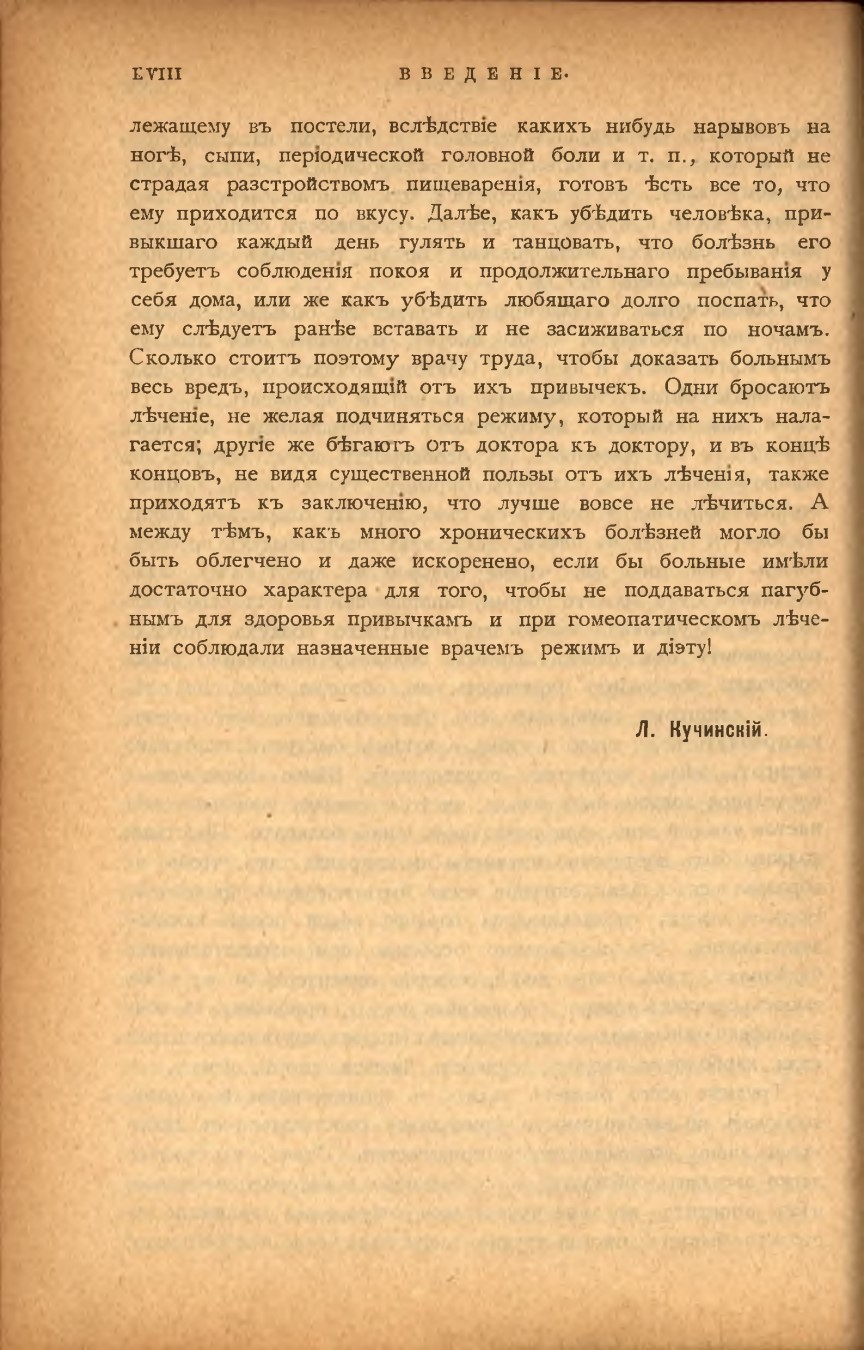 LVIII ВВЕДЕНІЕ.

лежащему въ постели, вслѣдствіе какихъ нибудь нарывовъ на ногѣ, сыпи, періодической головной боли и т. п., который не страдая разстройствомъ пищеваренія, готовъ ѣсть все то, что ему приходится по вкусу. Далѣе, какъ убѣдить человѣка, привыкшаго каждый день гулять и танцовать, что болѣзнь его требуетъ соблюденія покоя и продолжительнаго пребыванія у себя дома, или же какъ убѣдить любящаго долго поспать, что ему слѣдуетъ ранѣе вставать и не засиживаться по ночамъ. Сколько стоитъ поэтому врачу труда, чтобы доказать больнымъ весь вредъ, происходящій отъ ихъ привычекъ. Одни бросаютъ лѣченіе, не желая подчиняться режиму, который на нихъ налагается; другіе же бѣгаютъ отъ доктора къ доктору, и въ концѣ концовъ, не видя существенной пользы отъ ихъ лѣченія, также приходятъ къ заключенію, что лучше вовсе не лѣчиться. А между тѣмъ, какъ много хроническихъ болѣзней могло бы быть облегчено и даже искоренено, если бы больные имѣли достаточно характера для того, чтобы не поддаваться пагубнымъ для здоровья привычкамъ и при гомеопатическомъ лѣченіи соблюдали назначенные врачемъ режимъ и діэту!

Л. Кучинскій.